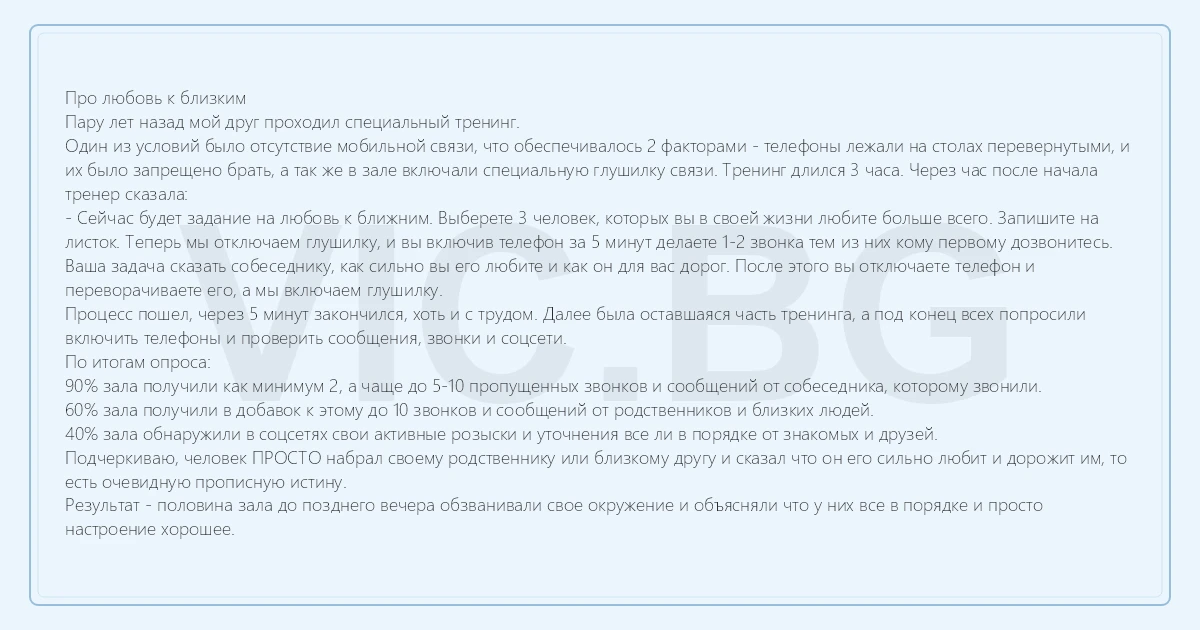 Про любовь к близким
Пару лет назад мой друг проходил специальный тренинг.
Один из условий было отсутствие мобильной связи, что обеспечивалось 2 факторами - телефоны лежали на столах перевернутыми, и их было запрещено брать, а так же в зале включали специальную глушилку связи. Тренинг длился 3 часа. Через час после начала тренер сказала:
- Сейчас будет задание на любовь к ближним. Выберете 3 человек, которых вы в своей жизни любите больше всего. Запишите на листок. Теперь мы отключаем глушилку, и вы включив телефон за 5 минут делаете 1-2 звонка тем из них кому первому дозвонитесь. Ваша задача сказать собеседнику, как сильно вы его любите и как он для вас дорог. После этого вы отключаете телефон и переворачиваете его, а мы включаем глушилку.
Процесс пошел, через 5 минут закончился, хоть и с трудом. Далее была оставшаяся часть тренинга, а под конец всех попросили включить телефоны и проверить сообщения, звонки и соцсети.
По итогам опроса:
90% зала получили как минимум 2, а чаще до 5-10 пропущенных звонков и сообщений от собеседника, которому звонили.
60% зала получили в добавок к этому до 10 звонков и сообщений от родственников и близких людей.
40% зала обнаружили в соцсетях свои активные розыски и уточнения все ли в порядке от знакомых и друзей.
Подчеркиваю, человек ПРОСТО набрал своему родственнику или близкому другу и сказал что он его сильно любит и дорожит им, то есть очевидную прописную истину.
Результат - половина зала до позднего вечера обзванивали свое окружение и объясняли что у них все в порядке и просто настроение хорошее.

VIC.BG